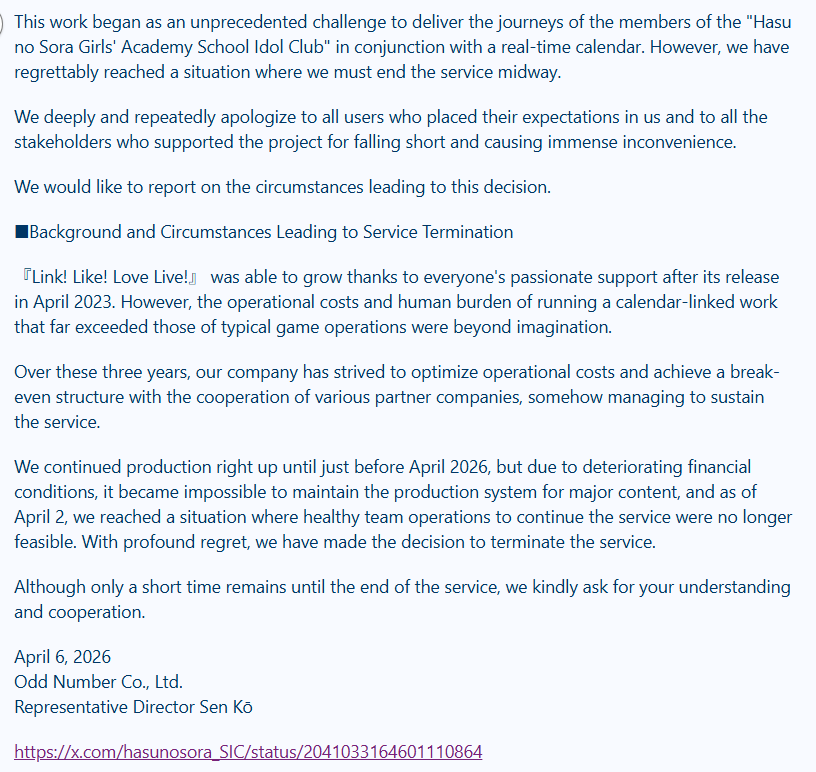 This work began as an unprecedented challenge to deliver the journeys of the members of the "Hasu no Sora Girls' Academy School Idol Club" in conjunction with a real-time calendar. However, we have regrettably reached a situation where we must end the service midway.

We deeply and repeatedly apologize to all users who placed their expectations in us and to all the stakeholders who supported the project for falling short and causing immense inconvenience.

We would like to report on the circumstances leading to this decision.

■Background and Circumstances Leading to Service Termination

『Link! Like! Love Live!』 was able to grow thanks to everyone's passionate support after its release in April 2023. However, the operational costs and human burden of running a calendar-linked work that far exceeded those of typical game operations were beyond imagination.

Over these three years, our company has strived to optimize operational costs and achieve a break-even structure with the cooperation of various partner companies, somehow managing to sustain the service.

We continued production right up until just before April 2026, but due to deteriorating financial conditions, it became impossible to maintain the production system for major content, and as of April 2, we reached a situation where healthy team operations to continue the service were no longer feasible. With profound regret, we have made the decision to terminate the service.

Although only a short time remains until the end of the service, we kindly ask for your understanding and cooperation.

April 6, 2026
Odd Number Co., Ltd.
Representative Director Sen Kō

https://x.com/hasunosora_SIC/status/2041033164601110864